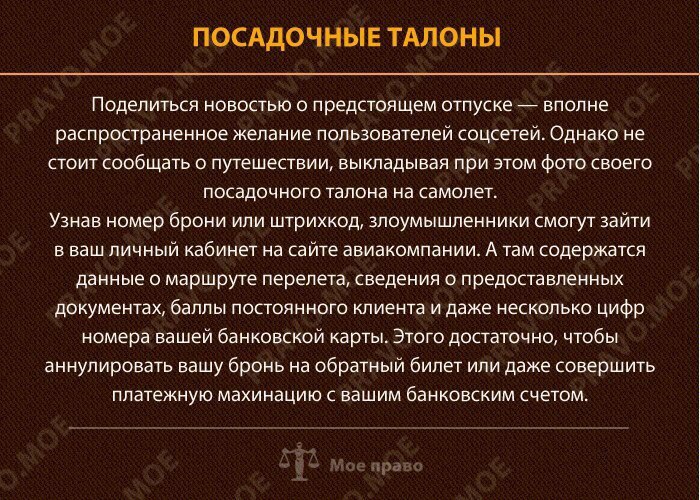 ПОСАДОЧНЫЕ ТАЛОНЫ

Поделиться новостью о предстоящем отпуске — вполне распространенное желание пользователей соцсетей. Однако не стоит сообщать о путешествии, выкладывая при этом фото своего посадочного талона на самолет.

Узнав номер брони или штрихкод, злоумышленники смогут зайти в ваш личный кабинет на сайте авиакомпании. А там содержатся данные о маршруте перелета, сведения о предоставленных документах, баллы постоянного клиента и даже несколько цифр номера вашей банковской карты. Этого достаточно, чтобы аннулировать вашу бронь на обратный билет или даже совершить платежную махинацию с вашим банковским счетом.

Мое право

PRAVO.MOE